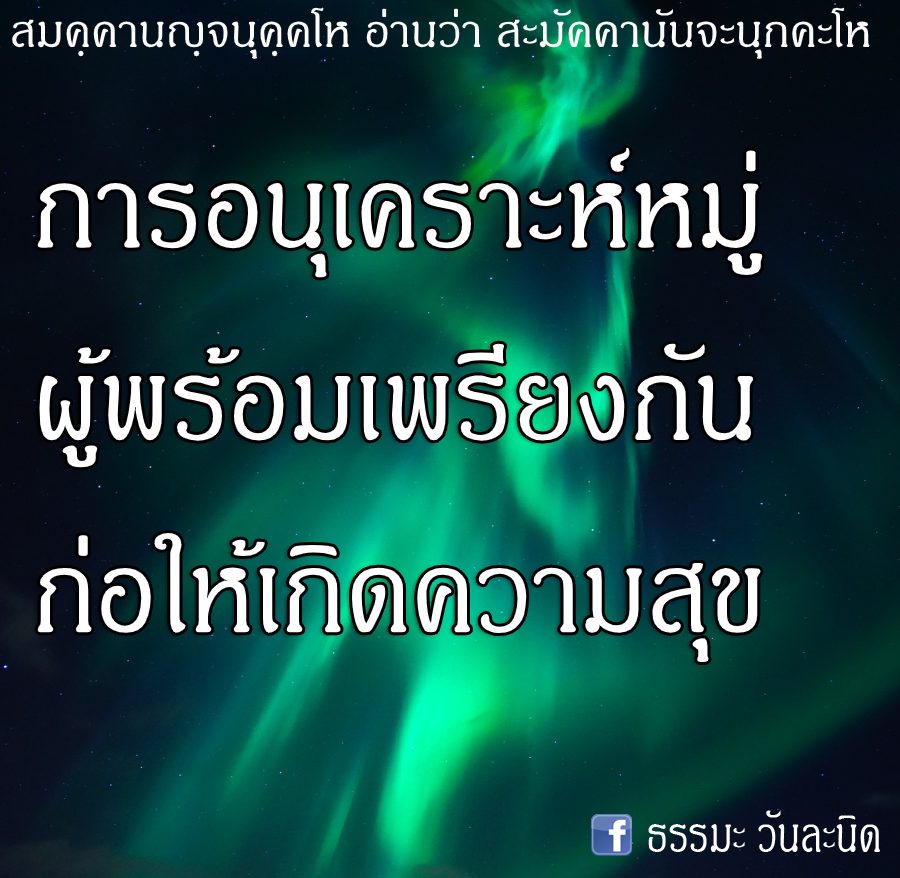 สมคฺคานญฺจนุคฺคโห อ่านว่า สะมัคคานันจะนุกคะโห

การอนุเคราะห์หมู่ ผู้พร้อมเพรียงกัน ก่อให้เกิดความสุข

f ธรรมะ วันละนิด